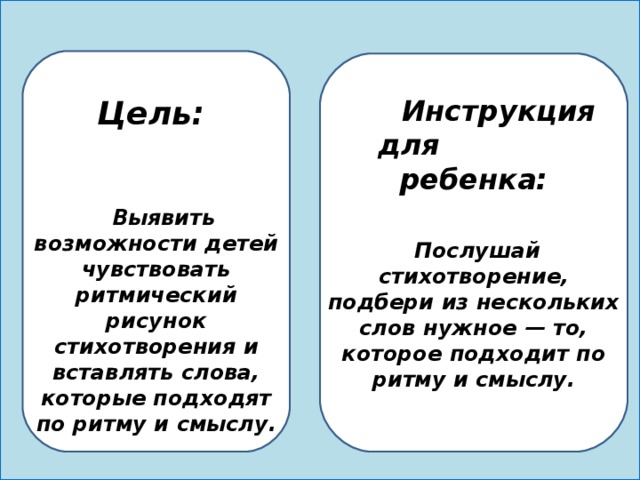 Цель:

Выявить возможности детей чувствовать ритмический рисунок стихотворения и вставлять слова, которые подходят по ритму и смыслу.

Инструкция для ребенка:

Послушай стихотворение, подбери из нескольких слов нужное — то, которое подходит по ритму и смыслу.